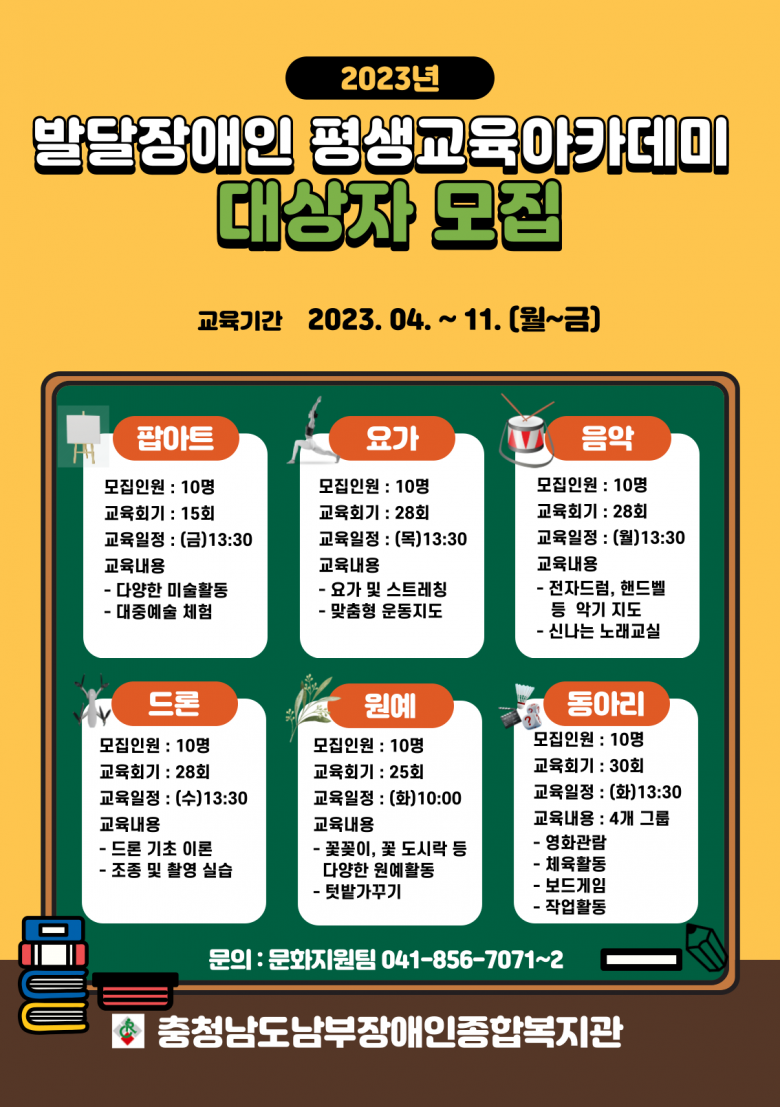 2023년

발달장애인 평생교육아카데미

대상자 모집

교육기간 2023. 04. ~ 11. (월~금)

팝아트

모집인원 : 10명
교육회기 : 15회
교육일정 : (금)13:30
교육내용
- 다양한 미술활동
- 대중예술 체험

요가

모집인원 : 10명
교육회기 : 28회
교육일정 : (목)13:30
교육내용
- 요가 및 스트레칭
- 맞춤형 운동지도

음악

모집인원 : 10명
교육회기 : 28회
교육일정 : (월)13:30
교육내용
- 전자드럼, 핸드벨 등 악기 지도
- 신나는 노래교실

드론

모집인원 : 10명
교육회기 : 28회
교육일정 : (수)13:30
교육내용
- 드론 기초 이론
- 조종 및 촬영 실습

원예

모집인원 : 10명
교육회기 : 25회
교육일정 : (화)10:00
교육내용
- 꽃꽂이, 꽃 도시락 등 다양한 원예활동
- 텃밭가꾸기

동아리

모집인원 : 10명
교육회기 : 30회
교육일정 : (화)13:30
교육내용 : 4개 그룹
- 영화관람
- 체육활동
- 보드게임
- 작업활동

문의 : 문화지원팀 041-856-7071~2

충청남도남부장애인종합복지관